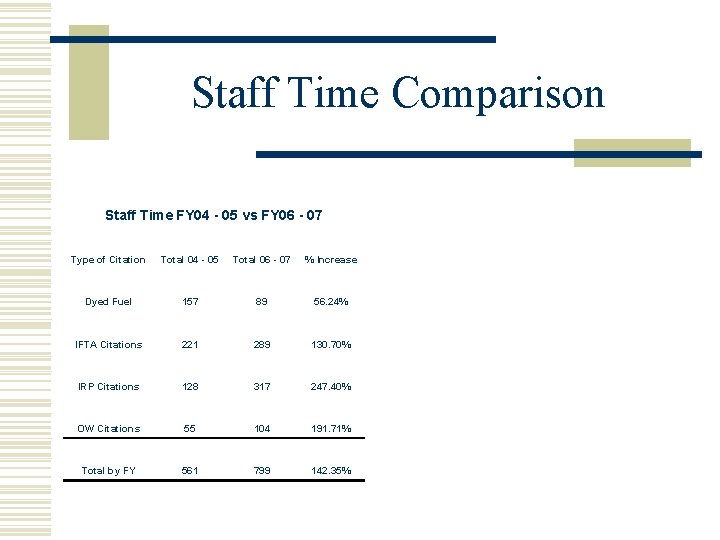 Staff Time Comparison

Staff Time FY04 - 05 vs FY06 - 07

| Type of Citation | Total 04 - 05 | Total 06 - 07 | % Increase |
|---|---|---|---|
| Dyed Fuel | 157 | 89 | 56.24% |
| IFTA Citations | 221 | 289 | 130.70% |
| IRP Citations | 128 | 317 | 247.40% |
| OW Citations | 55 | 104 | 191.71% |
| Total by FY | 561 | 799 | 142.35% |